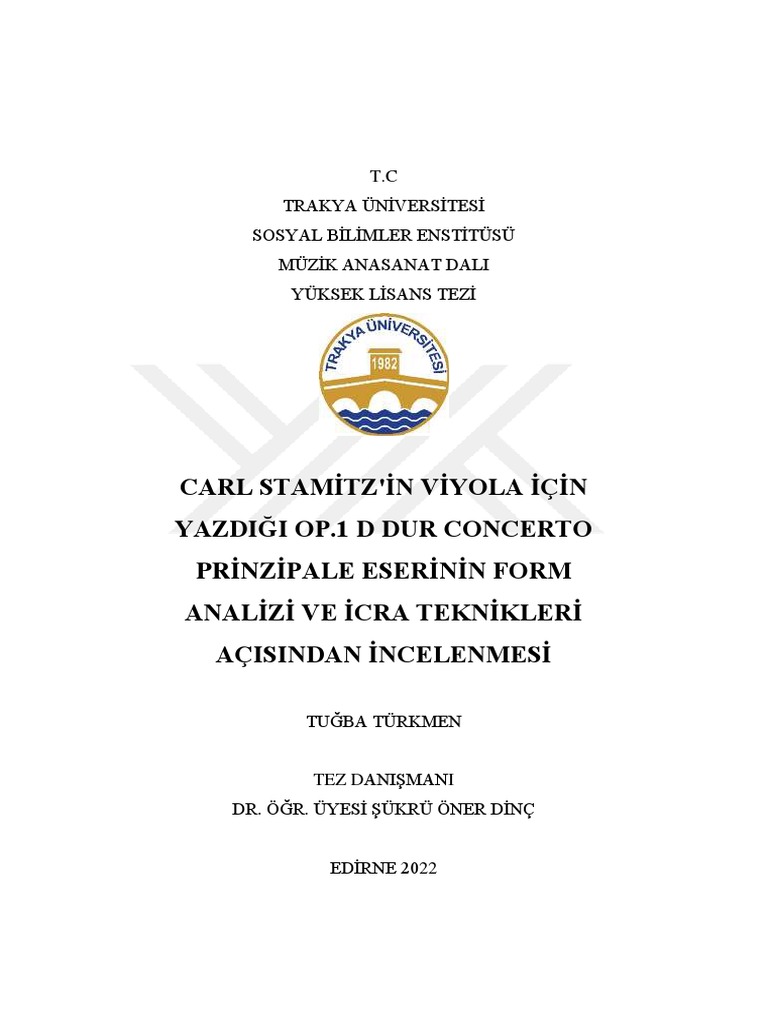 T.C
TRAKYA ÜNİVERSİTESİ
SOSYAL BİLİMLER ENSTİTÜSÜ
MÜZİK ANASANAT DALI
YÜKSEK LİSANS TEZİ

TRAKYA ÜNİVERSİTESİ
1982

CARL STAMİTZ'İN VİYOLA İÇİN YAZDIĞI OP.1 D DUR CONCERTO PRİNZİPALE ESERİNİN FORM ANALİZİ VE İCRA TEKNİKLERİ AÇISINDAN İNCELENMESİ

TUĞBA TÜRKMEN

TEZ DANIŞMANI
DR. ÖĞR. ÜYESİ ŞÜKRÜ ÖNER DİNÇ

EDİRNE 2022